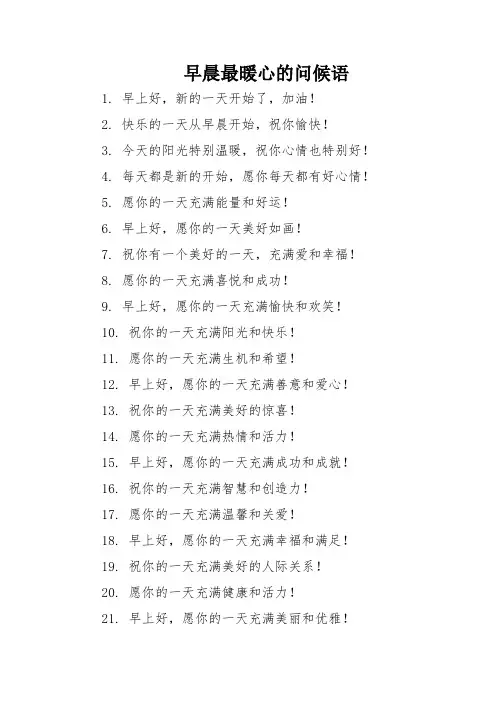 早晨最暖心的问候语

1. 早上好，新的一天开始了，加油！
2. 快乐的一天从早晨开始，祝你愉快！
3. 今天的阳光特别温暖，祝你心情也特别好！
4. 每天都是新的开始，愿你每天都有好心情！
5. 愿你的一天充满能量和好运！
6. 早上好，愿你的一天美好如画！
7. 祝你有一个美好的一天，充满爱和幸福！
8. 愿你的一天充满喜悦和成功！
9. 早上好，愿你的一天充满愉快和欢笑！
10. 祝你的一天充满阳光和快乐！
11. 愿你的一天充满生机和希望！
12. 早上好，愿你的一天充满善意和爱心！
13. 祝你的一天充满美好的惊喜！
14. 愿你的一天充满热情和活力！
15. 早上好，愿你的一天充满成功和成就！
16. 祝你的一天充满智慧和创造力！
17. 愿你的一天充满温馨和关爱！
18. 早上好，愿你的一天充满幸福和满足！
19. 祝你的一天充满美好的人际关系！
20. 愿你的一天充满健康和活力！
21. 早上好，愿你的一天充满美丽和优雅！